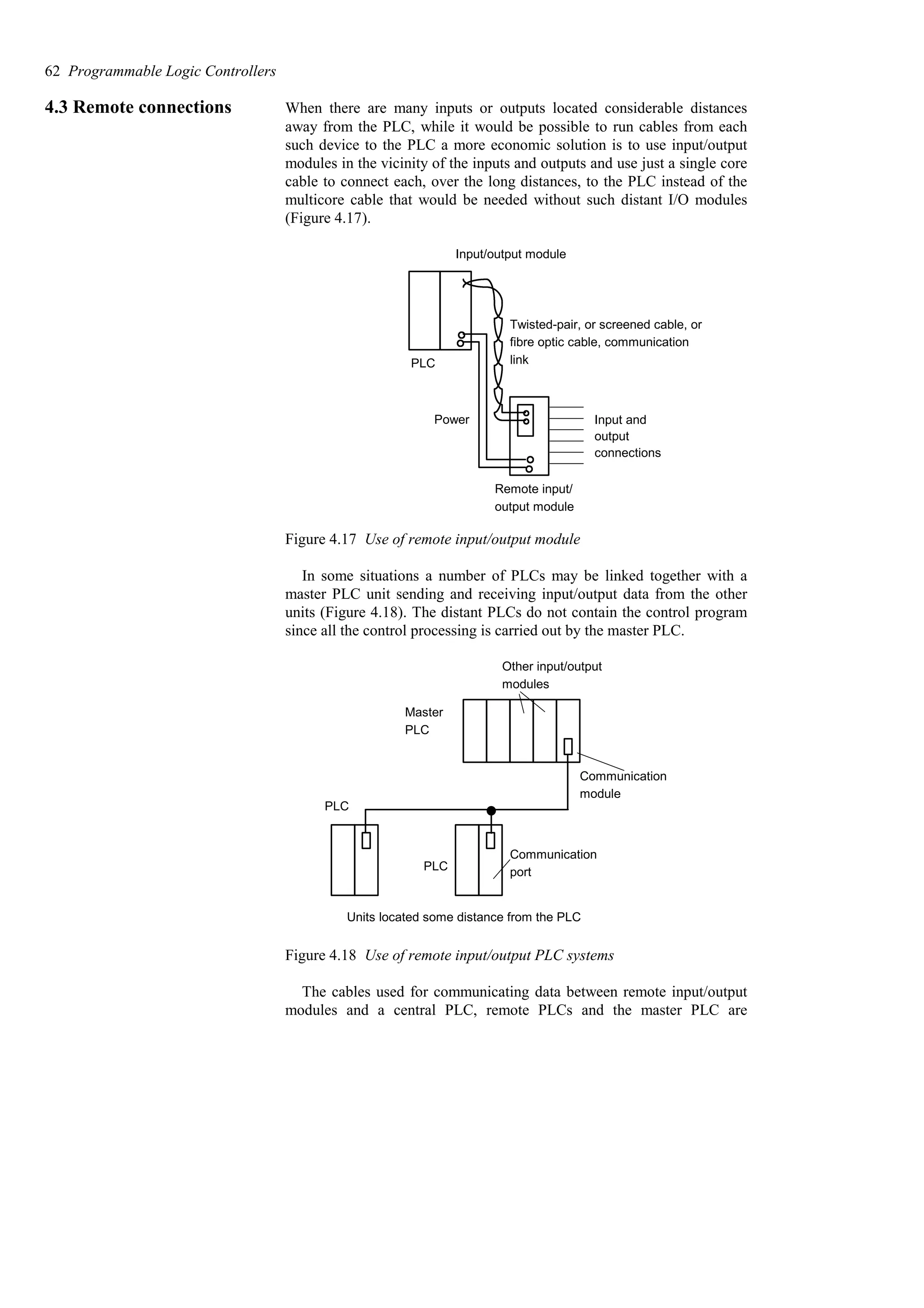 62 Programmable Logic Controllers

4.3 Remote connections

When there are many inputs or outputs located considerable distances away from the PLC, while it would be possible to run cables from each such device to the PLC a more economic solution is to use input/output modules in the vicinity of the inputs and outputs and use just a single core cable to connect each, over the long distances, to the PLC instead of the multicore cable that would be needed without such distant I/O modules (Figure 4.17).

Input/output module

Twisted-pair, or screened cable, or fibre optic cable, communication link

PLC

Power

Input and output connections

Remote input/ output module

Figure 4.17 Use of remote input/output module

In some situations a number of PLCs may be linked together with a master PLC unit sending and receiving input/output data from the other units (Figure 4.18). The distant PLCs do not contain the control program since all the control processing is carried out by the master PLC.

Other input/output modules

Master PLC

Communication module

PLC

PLC

Communication port

Units located some distance from the PLC

Figure 4.18 Use of remote input/output PLC systems

The cables used for communicating data between remote input/output modules and a central PLC, remote PLCs and the master PLC are